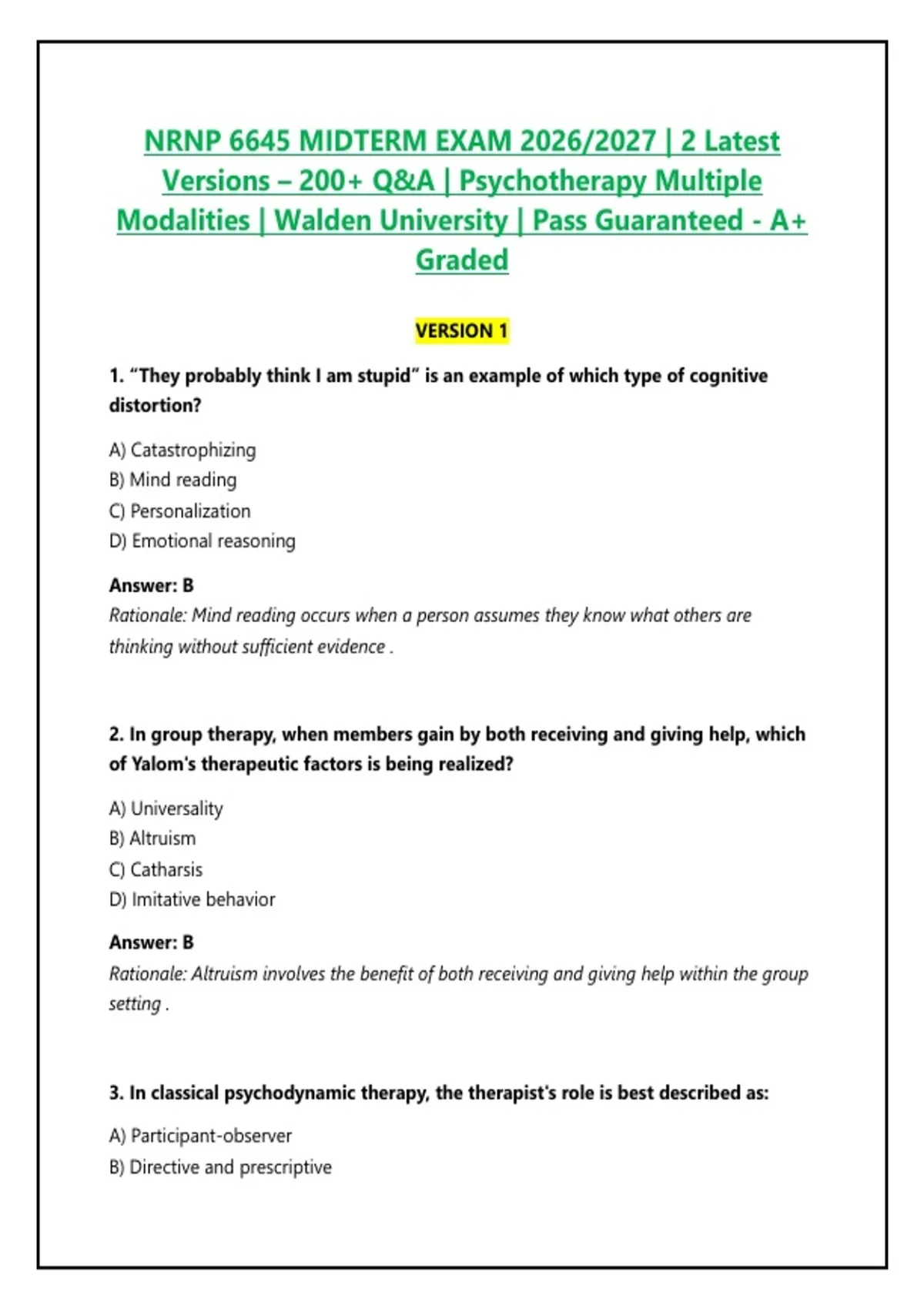 NRNP 6645 MIDTERM EXAM 2026/2027 | 2 Latest Versions – 200+ Q&A | Psychotherapy Multiple Modalities | Walden University | Pass Guaranteed - A+ Graded

VERSION 1

1. "They probably think I am stupid" is an example of which type of cognitive distortion?

A) Catastrophizing
B) Mind reading
C) Personalization
D) Emotional reasoning

Answer: B
Rationale: Mind reading occurs when a person assumes they know what others are thinking without sufficient evidence .

2. In group therapy, when members gain by both receiving and giving help, which of Yalom's therapeutic factors is being realized?

A) Universality
B) Altruism
C) Catharsis
D) Imitative behavior

Answer: B
Rationale: Altruism involves the benefit of both receiving and giving help within the group setting .

3. In classical psychodynamic therapy, the therapist's role is best described as:

A) Participant-observer
B) Directive and prescriptive